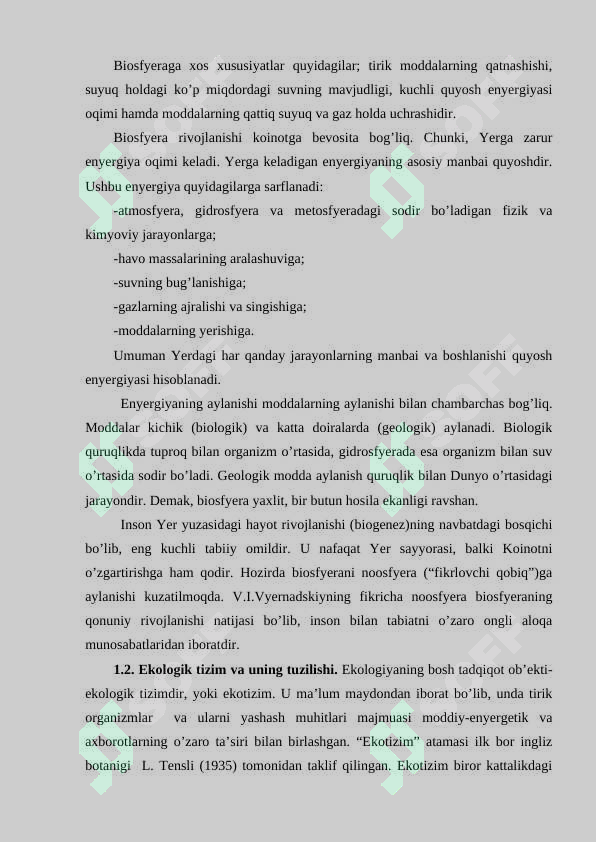 Biosfyeraga xos xususiyatlar quyidagilar; tirik moddalarning qatnashishi, suyuq holdagi ko'p miqdordagi suvning mavjudligi, kuchli quyosh enyergiyasi oqimi hamda moddalarning qattiq suyuq va gaz holda uchrashidir.

Biosfyera rivojlanishi koinotga bevosita bog'liq. Chunki, Yerga zarur enyergiya oqimi keladi. Yerga keladigan enyergiyaning asosiy manbai quyoshdir. Ushbu enyergiya quyidagilarga sarflanadi:

-atmosfyera, gidrosfyera va metosfyeradagi sodir bo'ladigan fizik va kimyoviy jarayonlarga;

-havo massalarining aralashuviga;

-suvning bug'lanishiga;

-gazlarning ajralishi va singishiga;

-moddalarning yerishiga.

Umuman Yerdagi har qanday jarayonlarning manbai va boshlanishi quyosh enyergiyasi hisoblanadi.

Enyergiyaning aylanishi moddalarning aylanishi bilan chambarchas bog'liq. Moddalar kichik (biologik) va katta doiralarda (geologik) aylanadi. Biologik quruqlikda tuproq bilan organizm o'rtasida, gidrosfyerada esa organizm bilan suv o'rtasida sodir bo'ladi. Geologik modda aylanish quruqlik bilan Dunyo o'rtasidagi jarayondir. Demak, biosfyera yaxlit, bir butun hosila ekanligi ravshan.

Inson Yer yuzasidagi hayot rivojlanishi (biogenez)ning navbatdagi bosqichi bo'lib, eng kuchli tabiiy omildir. U nafaqat Yer sayyorasi, balki Koinotni o'zgartirishga ham qodir. Hozirda biosfyerani noosfyera ("fikrlovchi qobiq")ga aylanishi kuzatilmoqda. V.I.Vyernadskiyning fikricha noosfyera biosfyeraning qonuniy rivojlanishi natijasi bo'lib, inson bilan tabiatni o'zaro ongli aloqa munosabatlaridan iboratdir.

1.2. Ekologik tizim va uning tuzilishi. Ekologiyaning bosh tadqiqot ob'ekti-ekologik tizimdir, yoki ekotizim. U ma'lum maydondan iborat bo'lib, unda tirik organizmlar va ularni yashash muhitlari majmuasi moddiy-enyergetik va axborotlarning o'zaro ta'siri bilan birlashgan. "Ekotizim" atamasi ilk bor ingliz botanigi L. Tensli (1935) tomonidan taklif qilingan. Ekotizim biror kattalikdagi